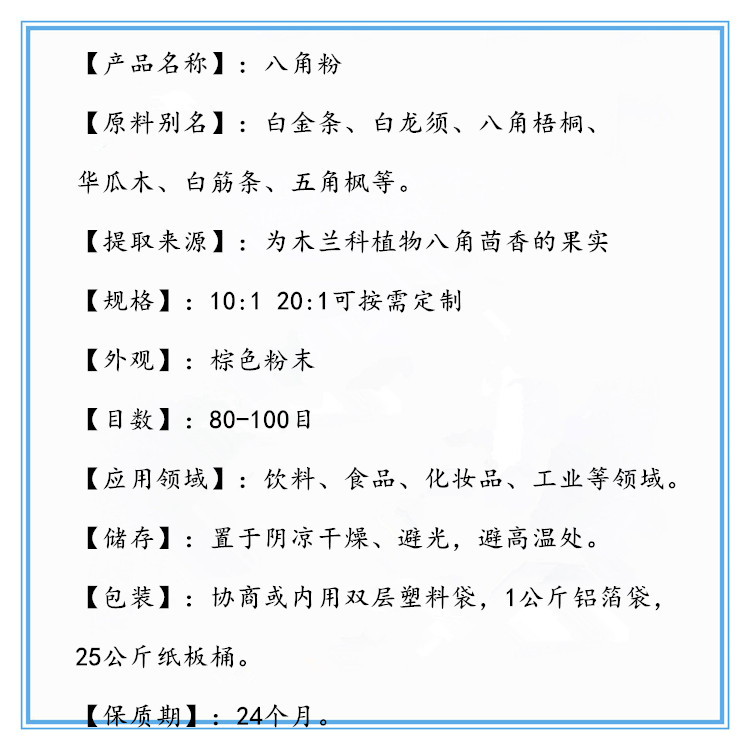 【产品名称】：八角粉

【原料别名】：白金条、白龙须、八角梧桐、华瓜木、白筋条、五角枫等。

【提取来源】：为木兰科植物八角茴香的果实

【规格】：10:1 20:1可按需定制

【外观】：棕色粉末

【目数】：80-100目

【应用领域】：饮料、食品、化妆品、工业等领域。

【储存】：置于阴凉干燥、避光，避高温处。

【包装】：协商或内用双层塑料袋，1公斤铝箔袋，25公斤纸板桶。

【保质期】：24个月。